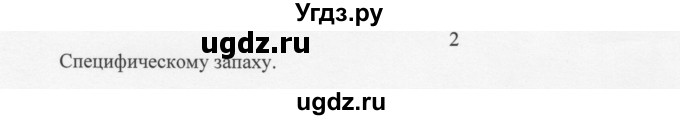 Угдз.ру

ugdz.ru

2

Специфическому запаху.

ugdz.ru